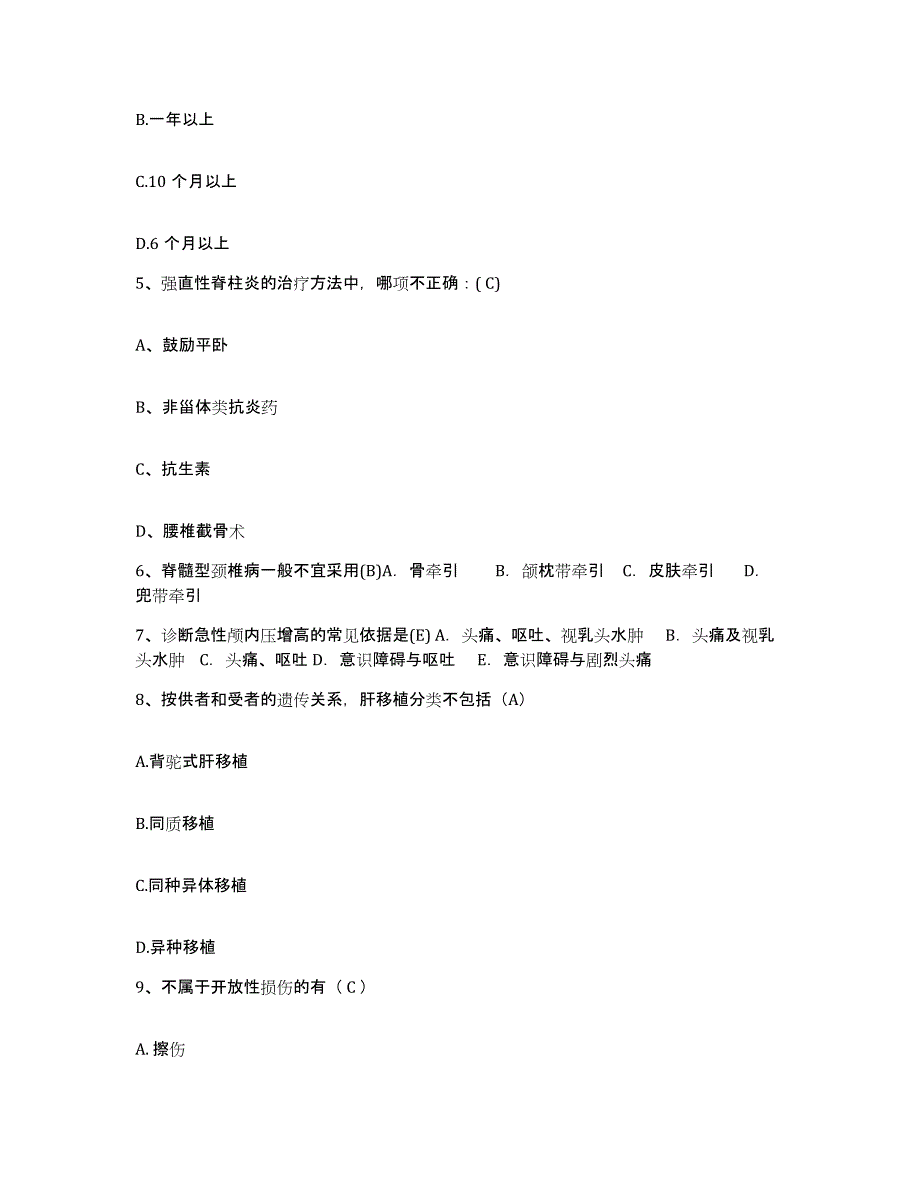 B.一年以上

C.10 个月以上

D.6 个月以上

5、强直性脊柱炎的治疗方法中，哪项不正确：( C)

A、鼓励平卧

B、非甾体类抗炎药

C、抗生素

D、腰椎截骨术

6、脊髓型颈椎病一般不宜采用(B)A. 骨牵引 B. 颌枕带牵引 C. 皮肤牵引 D. 兜带牵引

7、诊断急性颅内压增高的常见依据是(E) A. 头痛、呕吐、视乳头水肿 B. 头痛及视乳头水肿 C. 头痛、呕吐 D. 意识障碍与呕吐 E. 意识障碍与剧烈头痛

8、按供者和受者的遗传关系，肝移植分类不包括（A）

A.背驼式肝移植

B.同质移植

C.同种异体移植

D.异种移植

9、不属于开放性损伤的有（ C ）

A.擦伤